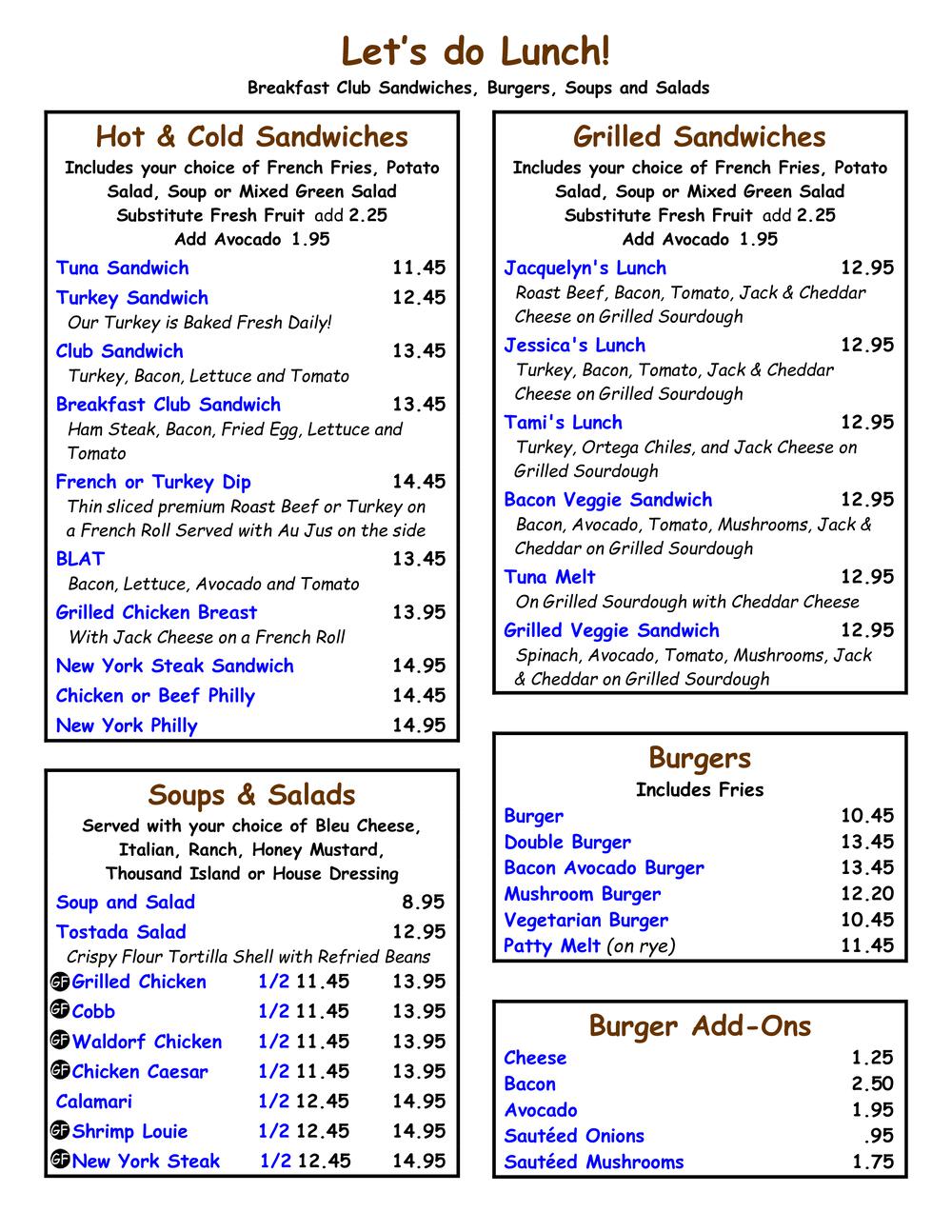 Let's do Lunch!

Breakfast Club Sandwiches, Burgers, Soups and Salads

Hot & Cold Sandwiches

Includes your choice of French Fries, Potato Salad, Soup or Mixed Green Salad
Substitute Fresh Fruit add 2.25
Add Avocado 1.95

Tuna Sandwich 11.45

Turkey Sandwich 12.45
Our Turkey is Baked Fresh Daily!

Club Sandwich 13.45
Turkey, Bacon, Lettuce and Tomato

Breakfast Club Sandwich 13.45
Ham Steak, Bacon, Fried Egg, Lettuce and Tomato

French or Turkey Dip 14.45
Thin sliced premium Roast Beef or Turkey on a French Roll Served with Au Jus on the side

BLAT 13.45
Bacon, Lettuce, Avocado and Tomato

Grilled Chicken Breast 13.95
With Jack Cheese on a French Roll

New York Steak Sandwich 14.95

Chicken or Beef Philly 14.45

New York Philly 14.95

Soups & Salads

Served with your choice of Bleu Cheese, Italian, Ranch, Honey Mustard, Thousand Island or House Dressing

Soup and Salad 8.95

Tostada Salad 12.95
Crispy Flour Tortilla Shell with Refried Beans

GF Grilled Chicken 1/2 11.45 13.95
GF Cobb 1/2 11.45 13.95
GF Waldorf Chicken 1/2 11.45 13.95
GF Chicken Caesar 1/2 11.45 13.95
Calamari 1/2 12.45 14.95
GF Shrimp Louie 1/2 12.45 14.95
GF New York Steak 1/2 12.45 14.95

Grilled Sandwiches

Includes your choice of French Fries, Potato Salad, Soup or Mixed Green Salad
Substitute Fresh Fruit add 2.25
Add Avocado 1.95

Jacquelyn's Lunch 12.95
Roast Beef, Bacon, Tomato, Jack & Cheddar Cheese on Grilled Sourdough

Jessica's Lunch 12.95
Turkey, Bacon, Tomato, Jack & Cheddar Cheese on Grilled Sourdough

Tami's Lunch 12.95
Turkey, Ortega Chiles, and Jack Cheese on Grilled Sourdough

Bacon Veggie Sandwich 12.95
Bacon, Avocado, Tomato, Mushrooms, Jack & Cheddar on Grilled Sourdough

Tuna Melt 12.95
On Grilled Sourdough with Cheddar Cheese

Grilled Veggie Sandwich 12.95
Spinach, Avocado, Tomato, Mushrooms, Jack & Cheddar on Grilled Sourdough

Burgers

Includes Fries

Burger 10.45
Double Burger 13.45
Bacon Avocado Burger 13.45
Mushroom Burger 12.20
Vegetarian Burger 10.45
Patty Melt (on rye) 11.45

Burger Add-Ons

Cheese 1.25
Bacon 2.50
Avocado 1.95
Sautéed Onions .95
Sautéed Mushrooms 1.75